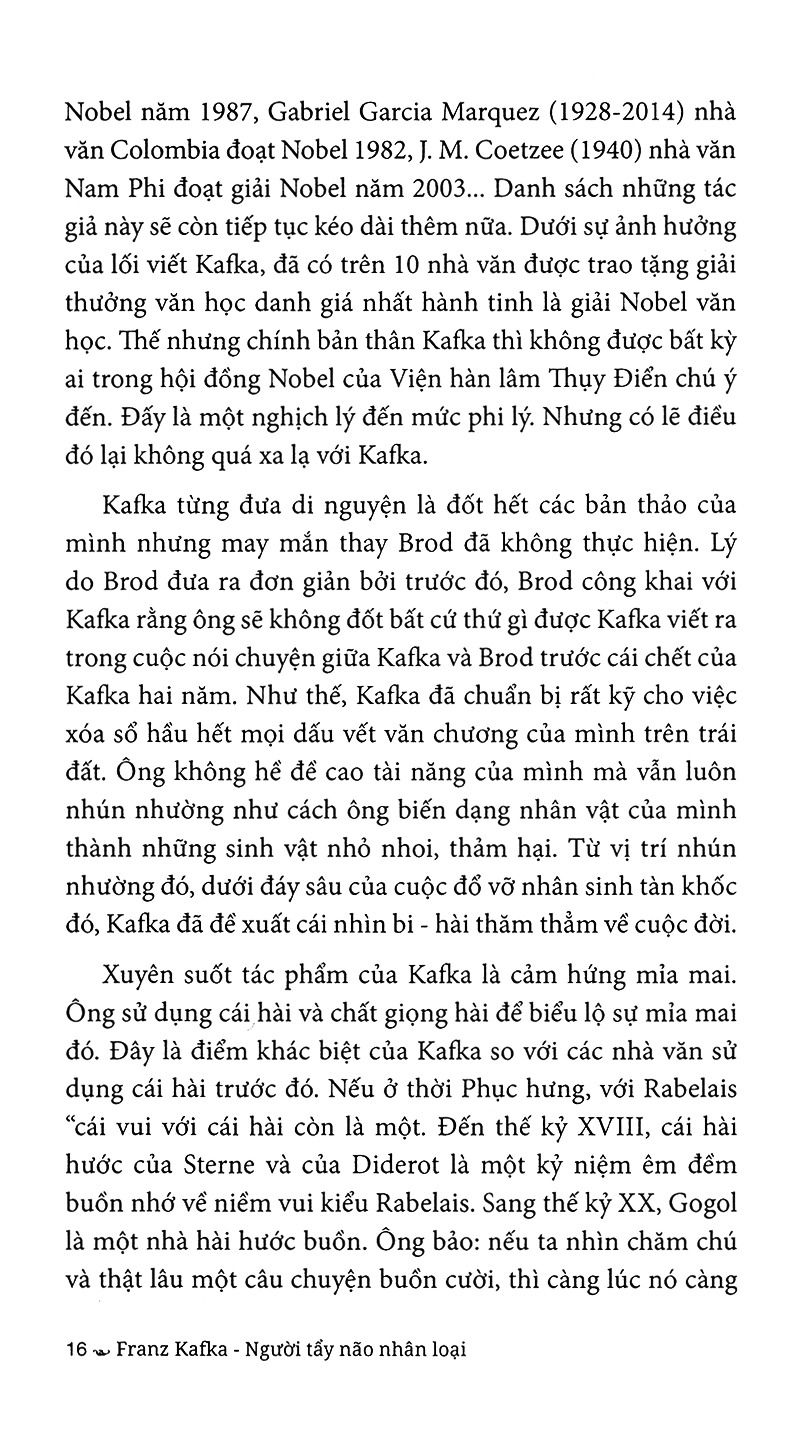 Nobel năm 1987, Gabriel Garcia Marquez (1928-2014) nhà văn Colombia đoạt Nobel 1982, J. M. Coetzee (1940) nhà văn Nam Phi đoạt giải Nobel năm 2003... Danh sách những tác giả này sẽ còn tiếp tục kéo dài thêm nữa. Dưới sự ảnh hưởng của lối viết Kafka, đã có trên 10 nhà văn được trao tặng giải thưởng văn học danh giá nhất hành tinh là giải Nobel văn học. Thế nhưng chính bản thân Kafka thì không được bất kỳ ai trong hội đồng Nobel của Viện hàn lâm Thụy Điển chú ý đến. Đấy là một nghịch lý đến mức phi lý. Nhưng có lẽ điều đó lại không quá xa lạ với Kafka.

Kafka từng đưa di nguyện là đốt hết các bản thảo của mình nhưng may mắn thay Brod đã không thực hiện. Lý do Brod đưa ra đơn giản bởi trước đó, Brod công khai với Kafka rằng ông sẽ không đốt bất cứ thứ gì được Kafka viết ra trong cuộc nói chuyện giữa Kafka và Brod trước cái chết của Kafka hai năm. Như thế, Kafka đã chuẩn bị rất kỹ cho việc xóa sổ hầu hết mọi dấu vết văn chương của mình trên trái đất. Ông không hề đề cao tài năng của mình mà vẫn luôn nhún nhường như cách ông biến dạng nhân vật của mình thành những sinh vật nhỏ nhoi, thảm hại. Từ vị trí nhún nhường đó, dưới đáy sâu của cuộc đổ vỡ nhân sinh tàn khốc đó, Kafka đã đề xuất cái nhìn bi - hài thăm thẳm về cuộc đời.

Xuyên suốt tác phẩm của Kafka là cảm hứng mỉa mai. Ông sử dụng cái hài và chất giọng hài để biểu lộ sự mỉa mai đó. Đây là điểm khác biệt của Kafka so với các nhà văn sử dụng cái hài trước đó. Nếu ở thời Phục hưng, với Rabelais "cái vui với cái hài còn là một. Đến thế kỷ XVIII, cái hài hước của Sterne và của Diderot là một kỷ niệm êm đềm buồn nhớ về niềm vui kiểu Rabelais. Sang thế kỷ XX, Gogol là một nhà hài hước buồn. Ông bảo: nếu ta nhìn chăm chú và thật lâu một câu chuyện buồn cười, thì càng lúc nó càng

16 Franz Kafka - Người tẩy não nhân loại